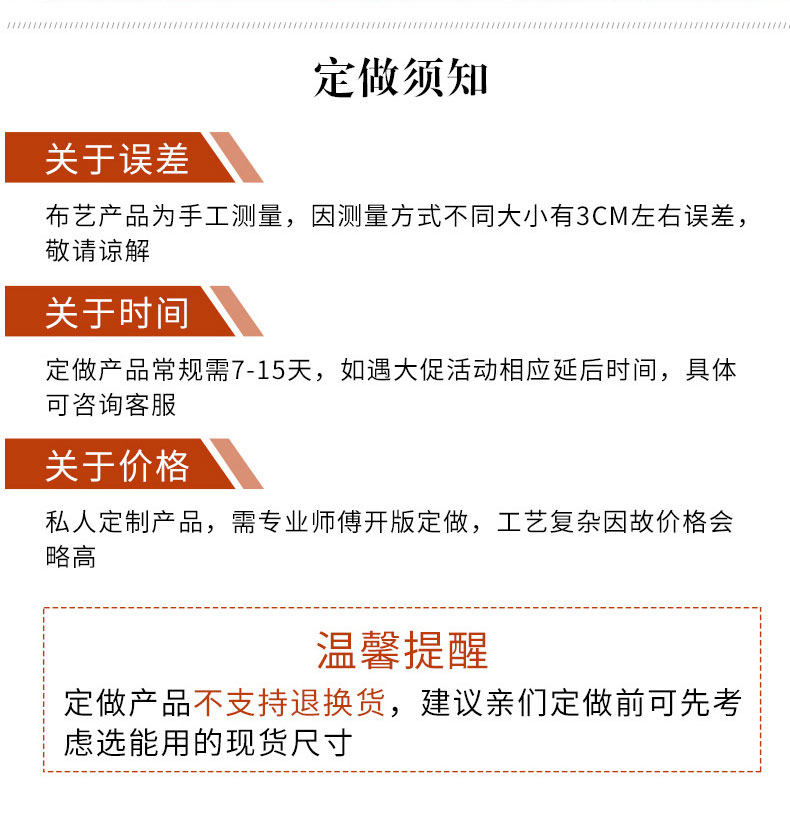 定做须知

关于误差

布艺产品为手工测量，因测量方式不同大小有3CM左右误差，敬请谅解

关于时间

定做产品常规需7-15天，如遇大促活动相应延后时间，具体可咨询客服

关于价格

私人定制产品，需专业师傅开版定做，工艺复杂因故价格会略高

温馨提醒

定做产品不支持退换货，建议亲们定做前可先考虑选能用的现货尺寸